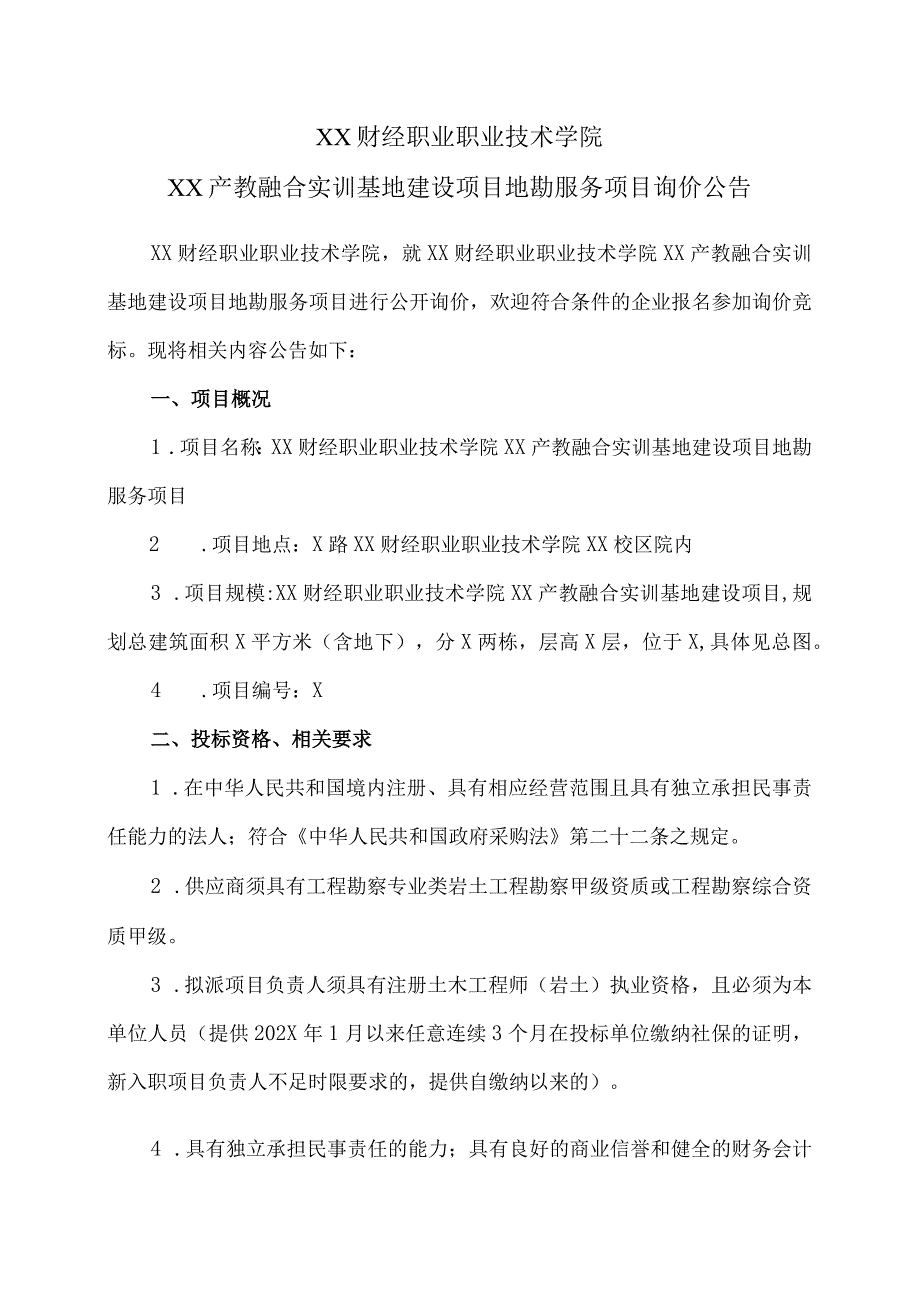 XX财经职业职业技术学院

XX产教融合实训基地建设项目地勘服务项目询价公告

XX财经职业职业技术学院，就XX财经职业职业技术学院XX产教融合实训基地建设项目地勘服务项目进行公开询价，欢迎符合条件的企业报名参加询价竞标。现将相关内容公告如下：

一、项目概况

1．项目名称：XX财经职业职业技术学院XX产教融合实训基地建设项目地勘服务项目

2　．项目地点：X路XX财经职业职业技术学院XX校区院内

3．项目规模:XX财经职业职业技术学院XX产教融合实训基地建设项目,规划总建筑面积X平方米（含地下），分X两栋，层高X层，位于X,具体见总图。

4　．项目编号：X

二、投标资格、相关要求

1．在中华人民共和国境内注册、具有相应经营范围且具有独立承担民事责任能力的法人；符合《中华人民共和国政府采购法》第二十二条之规定。

2．供应商须具有工程勘察专业类岩土工程勘察甲级资质或工程勘察综合资质甲级。

3．拟派项目负责人须具有注册土木工程师（岩土）执业资格，且必须为本单位人员（提供202X年1月以来任意连续3个月在投标单位缴纳社保的证明，新入职项目负责人不足时限要求的，提供自缴纳以来的）。

4．具有独立承担民事责任的能力；具有良好的商业信誉和健全的财务会计